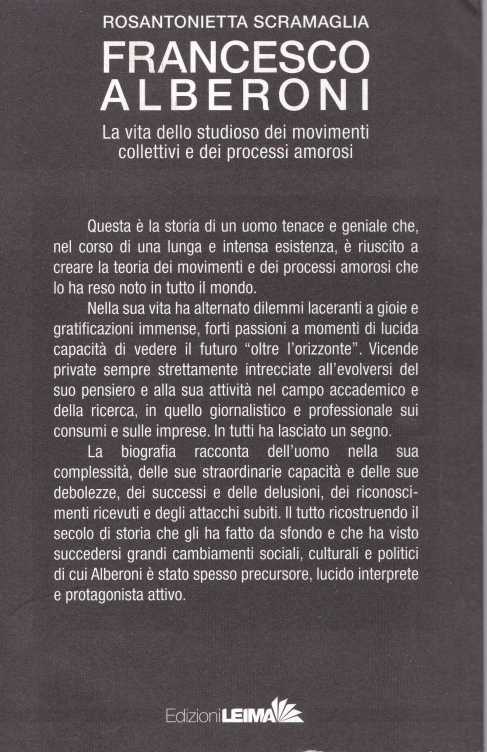 ROSANTONIETTA SCRAMAGLIA

FRANCESCO ALBERONI

La vita dello studioso dei movimenti collettivi e dei processi amorosi

Questa è la storia di un uomo tenace e geniale che, nel corso di una lunga e intensa esistenza, è riuscito a creare la teoria dei movimenti e dei processi amorosi che lo ha reso noto in tutto il mondo.

Nella sua vita ha alternato dilemmi laceranti a gioie e gratificazioni immense, forti passioni a momenti di lucida capacità di vedere il futuro "oltre l'orizzonte". Vicende private sempre strettamente intrecciate all'evolversi del suo pensiero e alla sua attività nel campo accademico e della ricerca, in quello giornalistico e professionale sui consumi e sulle imprese. In tutti ha lasciato un segno.

La biografia racconta dell'uomo nella sua complessità, delle sue straordinarie capacità e delle sue debolezze, dei successi e delle delusioni, dei riconoscimenti ricevuti e degli attacchi subiti. Il tutto ricostruendo il secolo di storia che gli ha fatto da sfondo e che ha visto succedersi grandi cambiamenti sociali, culturali e politici di cui Alberoni è stato spesso precursore, lucido interprete e protagonista attivo.

Edizioni LEIMA